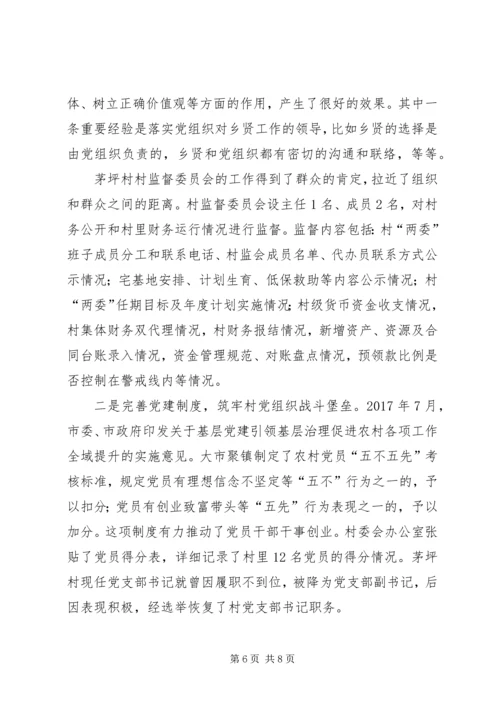 体、树立正确价值观等方面的作用，产生了很好的效果。其中一条重要经验是落实党组织对乡贤工作的领导，比如乡贤的选择是由党组织负责的，乡贤和党组织都有密切的沟通和联络，等等。

茅坪村村监督委员会的工作得到了群众的肯定，拉近了组织和群众之间的距离。村监督委员会设主任1名、成员2名，对村务公开和村里财务运行情况进行监督。监督内容包括：村“两委”班子成员分工和联系电话、村监会成员名单、代办员联系方式公示情况；宅基地安排、计划生育、低保救助等内容公示情况；村“两委”任期目标及年度计划实施情况；村级货币资金收支情况，村集体财务双代理情况，村财务报结情况，新增资产、资源及合同台账录入情况，资金管理规范、对账盘点情况，预领款比例是否控制在警戒线内等情况。

二是完善党建制度，筑牢村党组织战斗堡垒。2017年7月，市委、市政府印发关于基层党建引领基层治理促进农村各项工作全域提升的实施意见。大市聚镇制定了农村党员“五不五先”考核标准，规定党员有理想信念不坚定等“五不”行为之一的，予以扣分；党员有创业致富带头等“五先”行为表现之一的，予以加分。这项制度有力推动了党员干部干事创业。村委会办公室张贴了党员得分表，详细记录了村里12名党员的得分情况。茅坪村现任党支部书记就曾因履职不到位，被降为党支部副书记，后因表现积极，经选举恢复了村党支部书记职务。

第6页 共8页